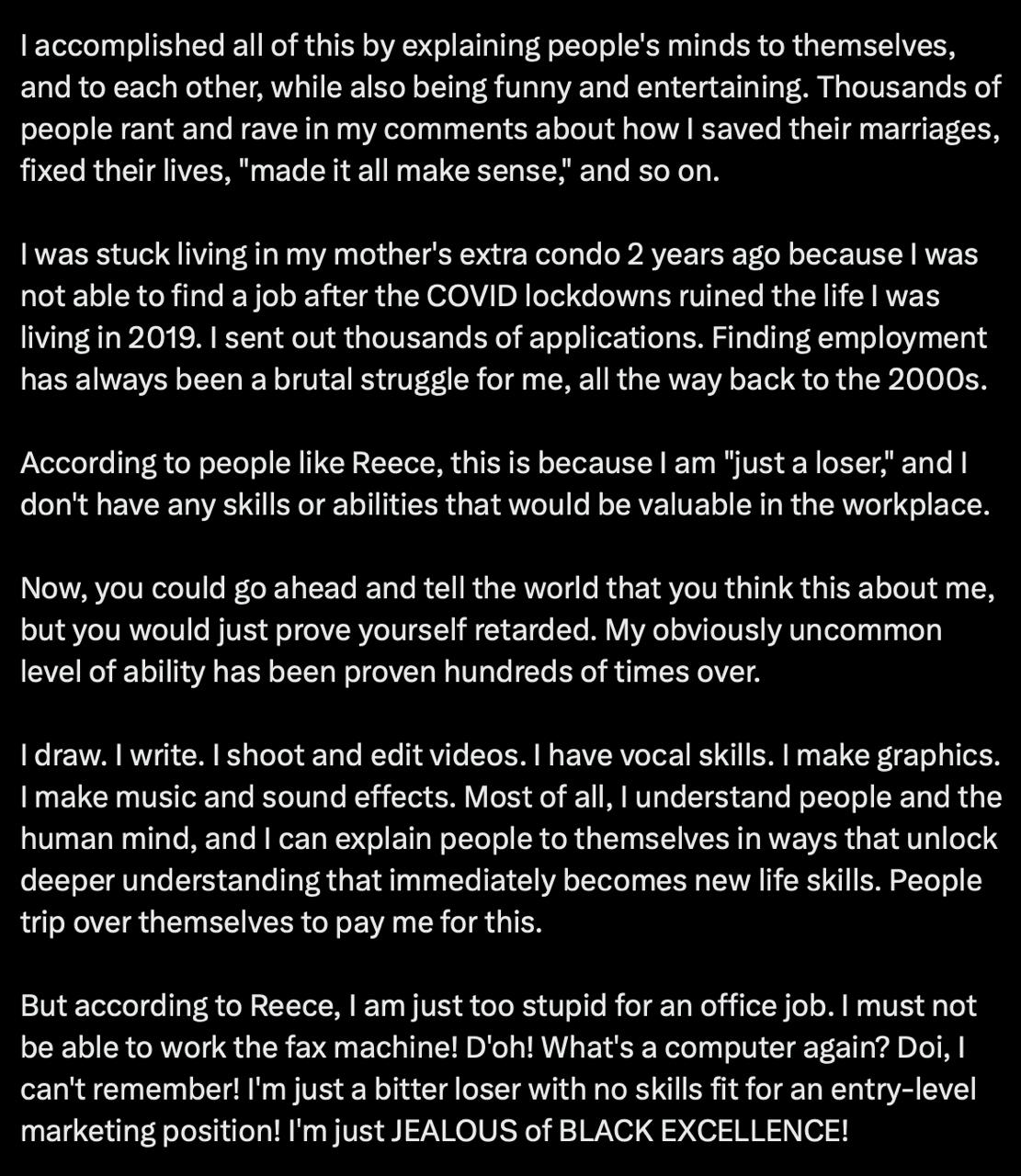 I accomplished all of this by explaining people's minds to themselves, and to each other, while also being funny and entertaining. Thousands of people rant and rave in my comments about how I saved their marriages, fixed their lives, "made it all make sense," and so on.

I was stuck living in my mother's extra condo 2 years ago because I was not able to find a job after the COVID lockdowns ruined the life I was living in 2019. I sent out thousands of applications. Finding employment has always been a brutal struggle for me, all the way back to the 2000s.

According to people like Reece, this is because I am "just a loser," and I don't have any skills or abilities that would be valuable in the workplace.

Now, you could go ahead and tell the world that you think this about me, but you would just prove yourself retarded. My obviously uncommon level of ability has been proven hundreds of times over.

I draw. I write. I shoot and edit videos. I have vocal skills. I make graphics. I make music and sound effects. Most of all, I understand people and the human mind, and I can explain people to themselves in ways that unlock deeper understanding that immediately becomes new life skills. People trip over themselves to pay me for this.

But according to Reece, I am just too stupid for an office job. I must not be able to work the fax machine! D'oh! What's a computer again? Doi, I can't remember! I'm just a bitter loser with no skills fit for an entry-level marketing position! I'm just JEALOUS of BLACK EXCELLENCE!